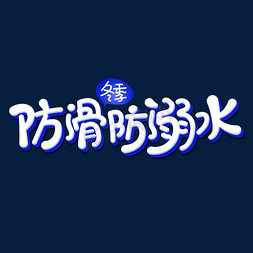 冬季
防滑防溺水